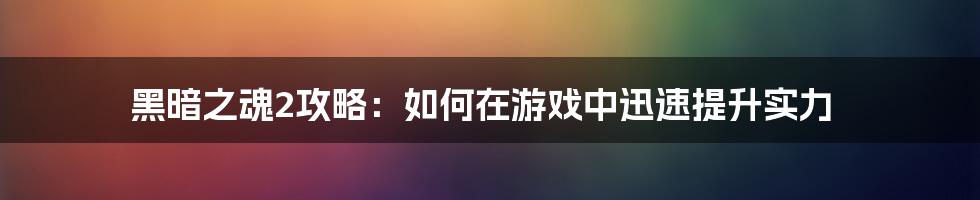 黑暗之魂2攻略：如何在游戏中迅速提升实力